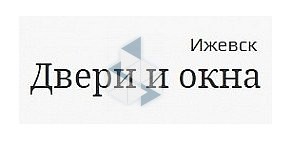 Ижевск
Двери и окна